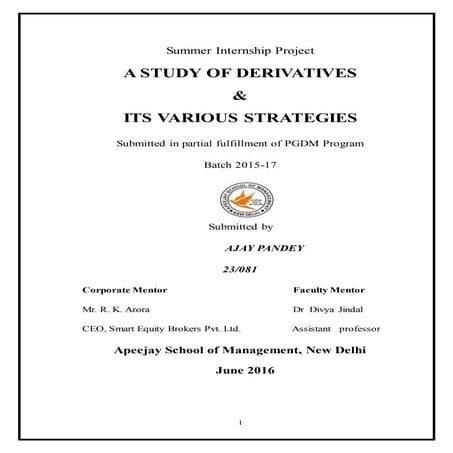 Summer Internship Project

A STUDY OF DERIVATIVES

&

ITS VARIOUS STRATEGIES

Submitted in partial fulfillment of PGDM Program

Batch 2015-17

APEEJAY SCHOOL OF MANAGEMENT
NEW DELHI

Submitted by

AJAY PANDEY

23/081

Corporate Mentor
Mr. R. K. Arora
CEO, Smart Equity Brokers Pvt. Ltd.

Faculty Mentor
Dr Divya Jindal
Assistant professor

Apeejay School of Management, New Delhi

June 2016

1